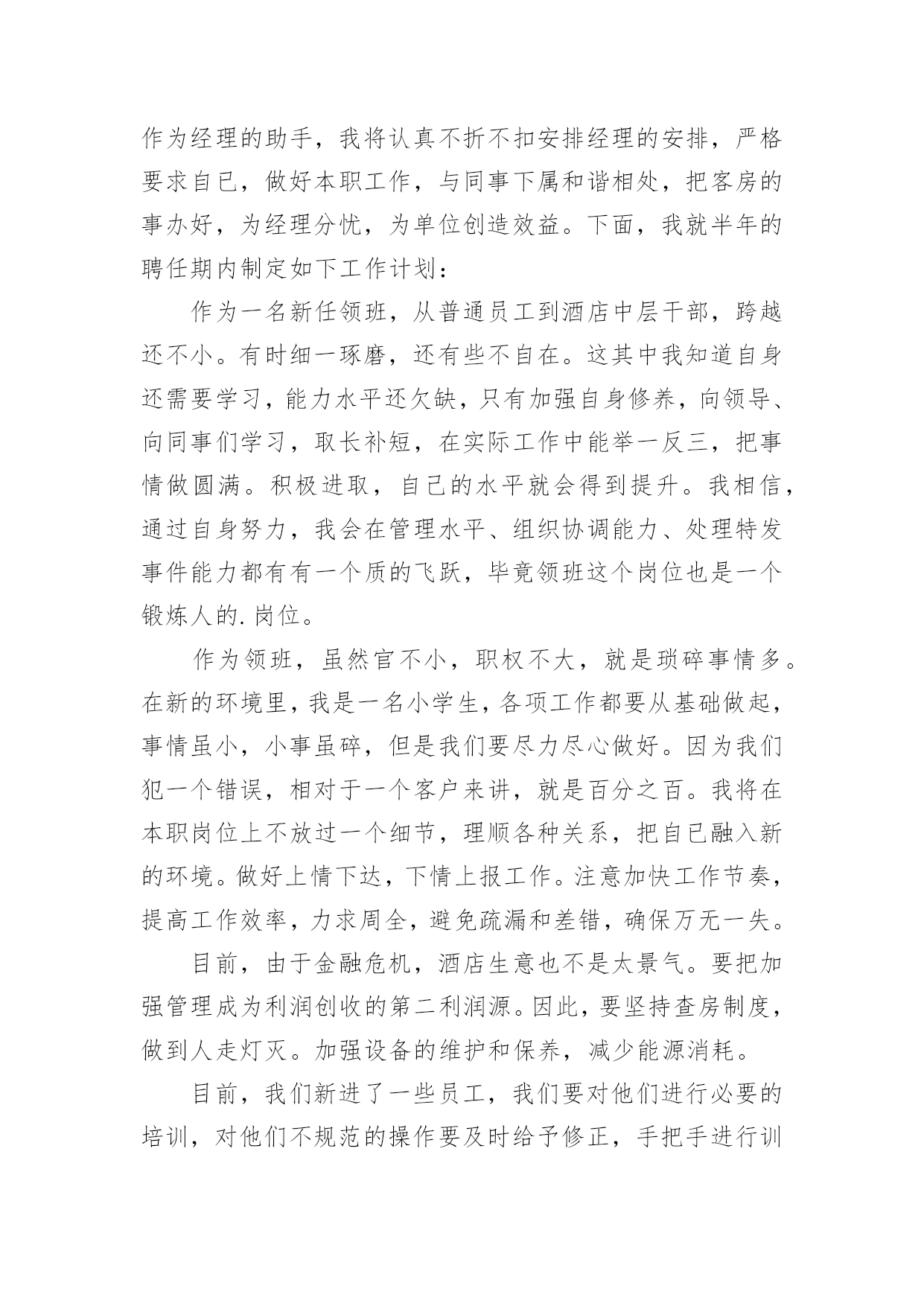 作为经理的助手，我将认真不折不扣安排经理的安排，严格要求自已，做好本职工作，与同事下属和谐相处，把客房的事办好，为经理分忧，为单位创造效益。下面，我就半年的聘任期内制定如下工作计划：

作为一名新任领班，从普通员工到酒店中层干部，跨越还不小。有时细一琢磨，还有些不自在。这其中我知道自身还需要学习，能力水平还欠缺，只有加强自身修养，向领导、向同事们学习，取长补短，在实际工作中能举一反三，把事情做圆满。积极进取，自已的水平就会得到提升。我相信，通过自身努力，我会在管理水平、组织协调能力、处理特发事件能力都有有一个质的飞跃，毕竟领班这个岗位也是一个锻炼人的.岗位。

作为领班，虽然官不小，职权不大，就是琐碎事情多。在新的环境里，我是一名小学生，各项工作都要从基础做起，事情虽小，小事虽碎，但是我们要尽力尽心做好。因为我们犯一个错误，相对于一个客户来讲，就是百分之百。我将在本职岗位上不放过一个细节，理顺各种关系，把自已融入新的环境。做好上情下达，下情上报工作。注意加快工作节奏，提高工作效率，力求周全，避免疏漏和差错，确保万无一失。

目前，由于金融危机，酒店生意也不是太景气。要把加强管理成为利润创收的第二利润源。因此，要坚持查房制度，做到人走灯灭。加强设备的维护和保养，减少能源消耗。

目前，我们新进了一些员工，我们要对他们进行必要的培训，对他们不规范的操作要及时给予修正，手把手进行训